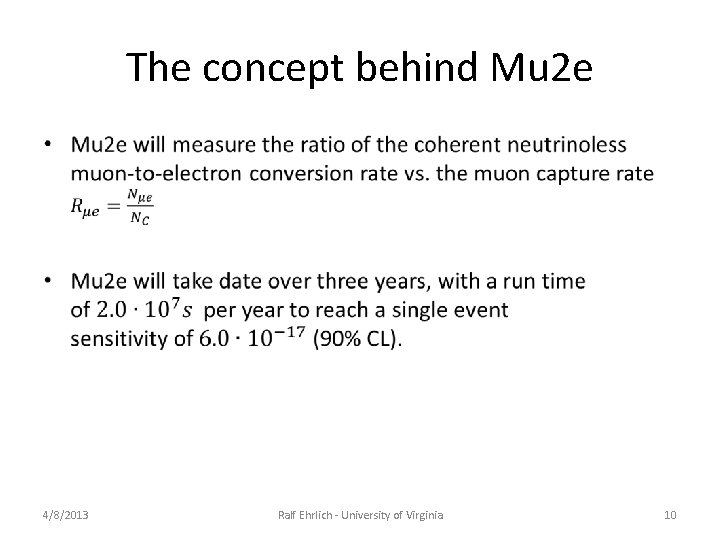 The concept behind Mu2e

• Mu2e will measure the ratio of the coherent neutrinoless muon-to-electron conversion rate vs. the muon capture rate $R_{\mu e} = \frac{N_{\mu e}}{N_C}$

• Mu2e will take date over three years, with a run time of $2.0 \cdot 10^7 s$ per year to reach a single event sensitivity of $6.0 \cdot 10^{-17}$ (90% CL).

4/8/2013

Ralf Ehrlich - University of Virginia

10